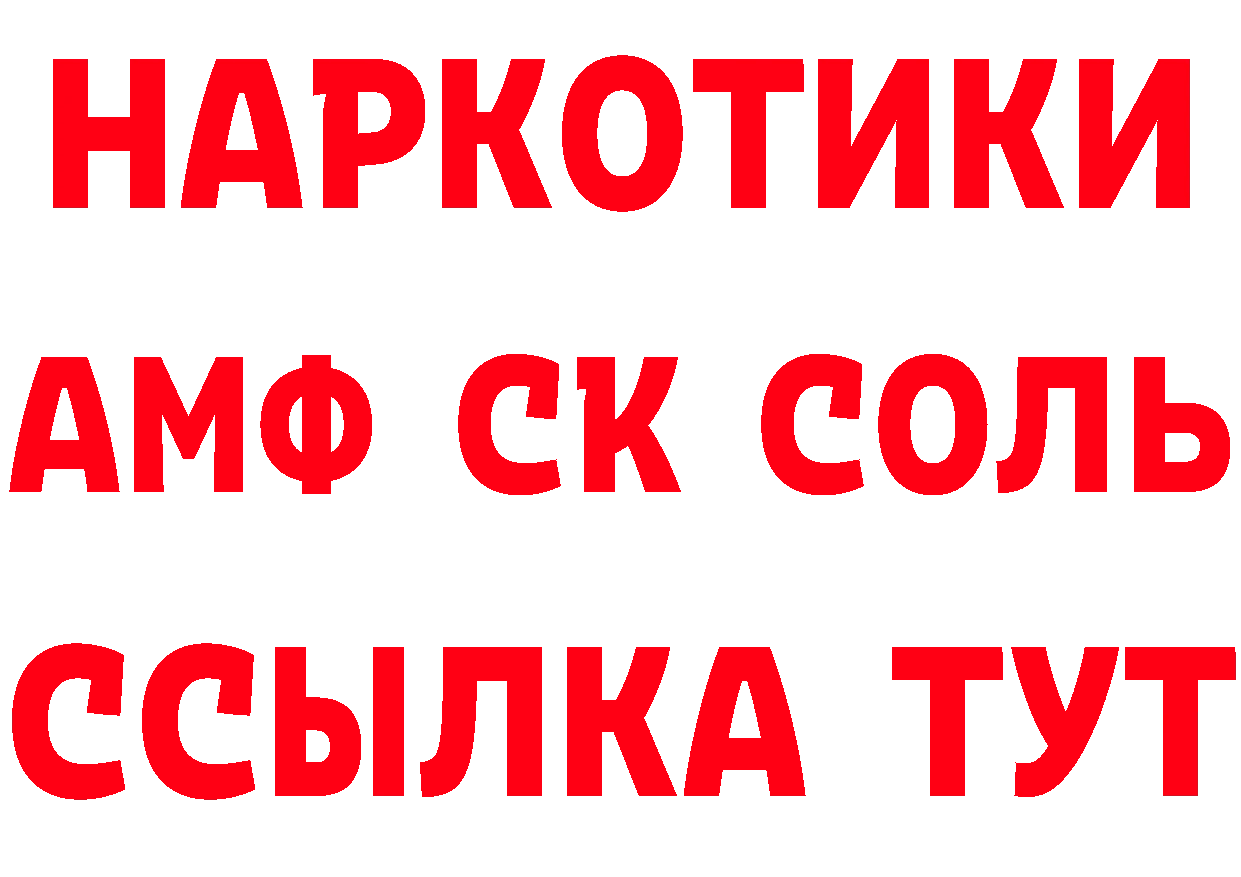 НАРКОТИКИ
АМФ СК СОЛЬ
ССЫЛКА ТУТ